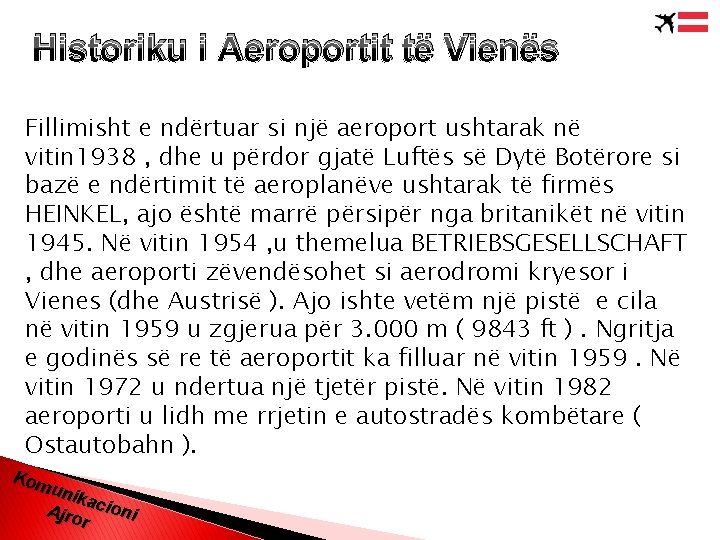 Historiku i Aeroportit të Vienës

Fillimisht e ndërtuar si një aeroport ushtarak në vitin1938 , dhe u përdor gjatë Luftës së Dytë Botërore si bazë e ndërtimit të aeroplanëve ushtarak të firmës HEINKEL, ajo është marrë përsipër nga britanikët në vitin 1945. Në vitin 1954 ,u themelua BETRIEBSGESELLSCHAFT , dhe aeroporti zëvendësohet si aerodromi kryesor i Vienes (dhe Austrisë ). Ajo ishte vetëm një pistë e cila në vitin 1959 u zgjerua për 3.000 m ( 9843 ft ) . Ngritja e godinës së re të aeroportit ka filluar në vitin 1959 . Në vitin 1972 u ndertua një tjetër pistë. Në vitin 1982 aeroporti u lidh me rrjetin e autostradës kombëtare ( Ostautobahn ).

Komunikacioni Ajror